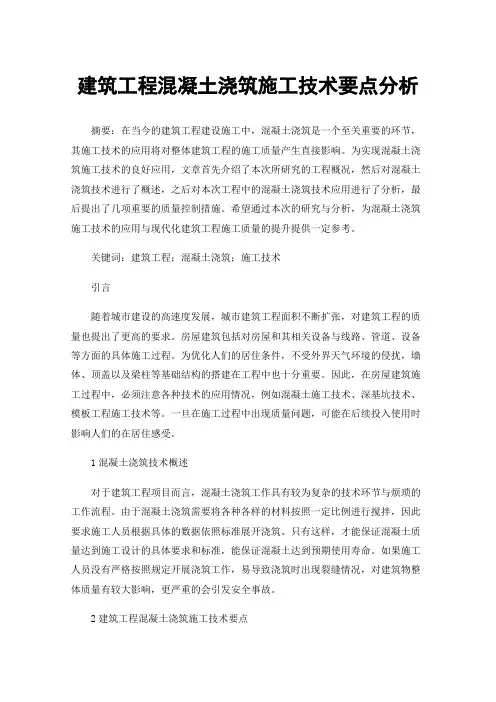 建筑工程混凝土浇筑施工技术要点分析

摘要：在当今的建筑工程建设施工中，混凝土浇筑是一个至关重要的环节，其施工技术的应用将对整体建筑工程的施工质量产生直接影响。为实现混凝土浇筑施工技术的良好应用，文章首先介绍了本次所研究的工程概况，然后对混凝土浇筑技术进行了概述，之后对本次工程中的混凝土浇筑技术应用进行了分析，最后提出了几项重要的质量控制措施。希望通过本次的研究与分析，为混凝土浇筑施工技术的应用与现代化建筑工程施工质量的提升提供一定参考。

关键词：建筑工程；混凝土浇筑；施工技术

引言

随着城市建设的高速度发展，城市建筑工程面积不断扩张，对建筑工程的质量也提出了更高的要求。房屋建筑包括对房屋和其相关设备与线路、管道、设备等方面的具体施工过程。为优化人们的居住条件，不受外界天气环境的侵扰，墙体、顶盖以及梁柱等基础结构的搭建在工程中也十分重要。因此，在房屋建筑施工过程中，必须注意各种技术的应用情况，例如混凝土施工技术、深基坑技术、模板工程施工技术等。一旦在施工过程中出现质量问题，可能在后续投入使用时影响人们的在居住感受。

1 混凝土浇筑技术概述

对于建筑工程项目而言，混凝土浇筑工作具有较为复杂的技术环节与烦琐的工作流程。由于混凝土浇筑需要将各种各样的材料按照一定比例进行搅拌，因此要求施工人员根据具体的数据依照标准展开浇筑。只有这样，才能保证混凝土质量达到施工设计的具体要求和标准，能保证混凝土达到预期使用寿命。如果施工人员没有严格按照规定开展浇筑工作，易导致浇筑时出现裂缝情况，对建筑物整体质量有较大影响，更严重的会引发安全事故。

2 建筑工程混凝土浇筑施工技术要点